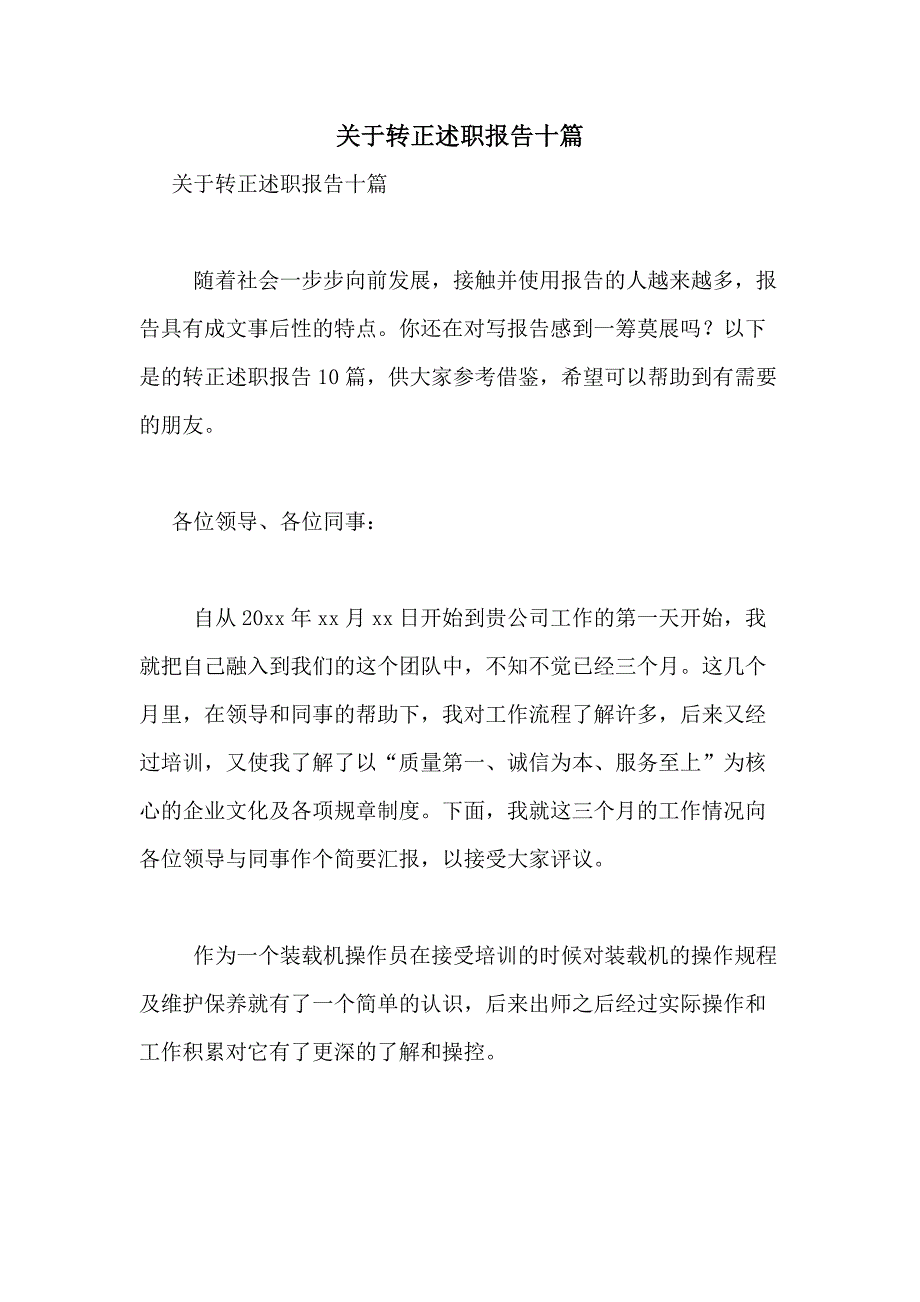 关于转正述职报告十篇

关于转正述职报告十篇

随着社会一步步向前发展，接触并使用报告的人越来越多，报告具有成文事后性的特点。你还在对写报告感到一筹莫展吗？以下是的转正述职报告10篇，供大家参考借鉴，希望可以帮助到有需要的朋友。

各位领导、各位同事：

自从20xx年xx月xx日开始到贵公司工作的第一天开始，我就把自己融入到我们的这个团队中，不知不觉已经三个月。这几个月里，在领导和同事的帮助下，我对工作流程了解许多，后来又经过培训，又使我了解了以“质量第一、诚信为本、服务至上”为核心的企业文化及各项规章制度。下面，我就这三个月的工作情况向各位领导与同事作个简要汇报，以接受大家评议。

作为一个装载机操作员在接受培训的时候对装载机的操作规程及维护保养就有了一个简单的认识，后来出师之后经过实际操作和工作积累对它有了更深的了解和操控。